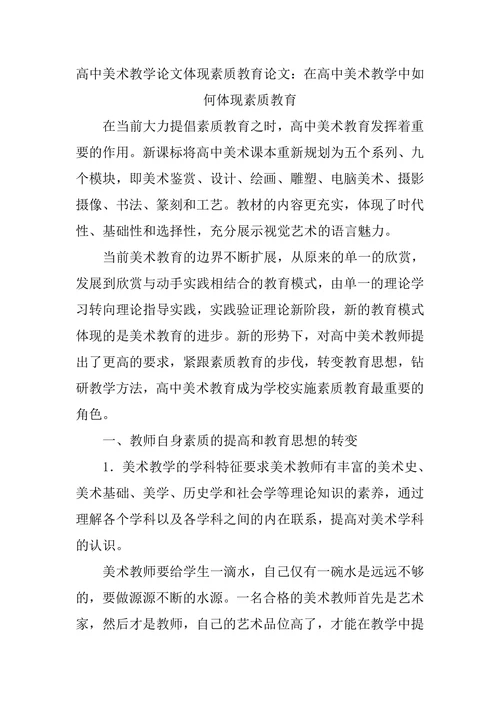 高中美术教学论文体现素质教育论文：在高中美术教学中如何体现素质教育

在当前大力提倡素质教育之时，高中美术教育发挥着重要的作用。新课标将高中美术课本重新规划为五个系列、九个模块，即美术鉴赏、设计、绘画、雕塑、电脑美术、摄影摄像、书法、篆刻和工艺。教材的内容更充实，体现了时代性、基础性和选择性，充分展示视觉艺术的语言魅力。

当前美术教育的边界不断扩展，从原来的单一的欣赏，发展到欣赏与动手实践相结合的教育模式，由单一的理论学习转向理论指导实践，实践验证理论新阶段，新的教育模式体现的是美术教育的进步。新的形势下，对高中美术教师提出了更高的要求，紧跟素质教育的步伐，转变教育思想，钻研教学方法，高中美术教育成为学校实施素质教育最重要的角色。

一、教师自身素质的提高和教育思想的转变

1．美术教学的学科特征要求美术教师有丰富的美术史、美术基础、美学、历史学和社会学等理论知识的素养，通过理解各个学科以及各学科之间的内在联系，提高对美术学科的认识。

美术教师要给学生一滴水，自己仅有一碗水是远远不够的，要做源源不断的水源。一名合格的美术教师首先是艺术家，然后才是教师，自己的艺术品位高了，才能在教学中提